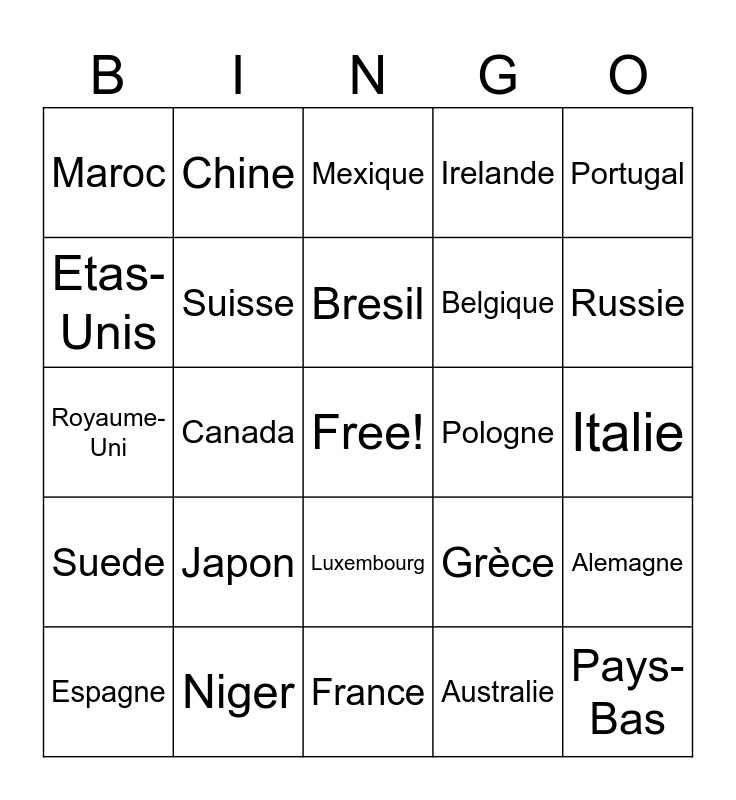 | B | I | N | G | O |
|---|---|---|---|---|
| Maroc | Chine | Mexique | Irelande | Portugal |
| Etas-Unis | Suisse | Bresil | Belgique | Russie |
| Royaume-Uni | Canada | Free! | Pologne | Italie |
| Suede | Japon | Luxembourg | Grèce | Alemagne |
| Espagne | Niger | France | Australie | Pays-Bas |